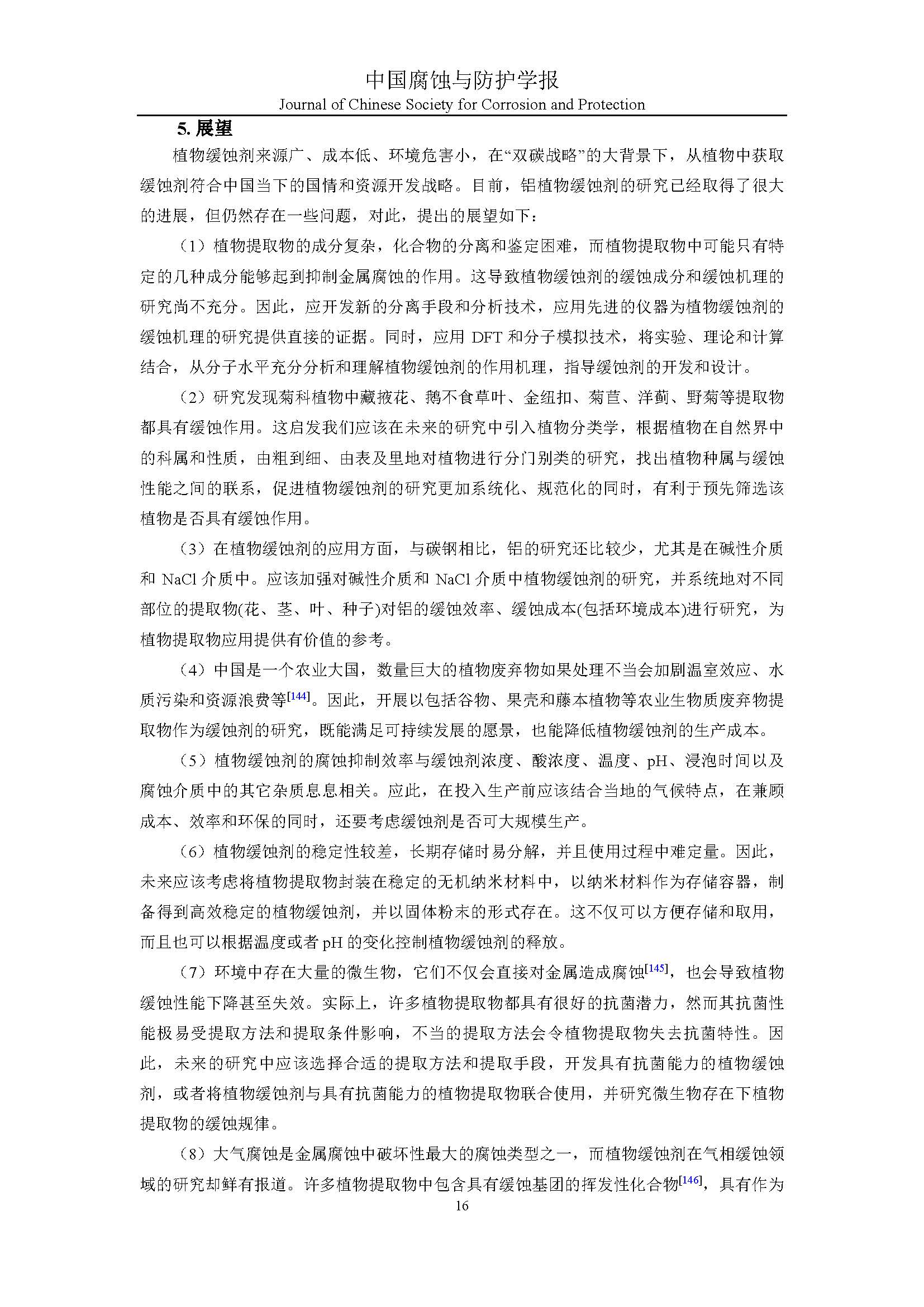 中国腐蚀与防护学报
Journal of Chinese Society for Corrosion and Protection

5. 展望

植物缓蚀剂来源广、成本低、环境危害小，在“双碳战略”的大背景下，从植物中获取缓蚀剂符合中国当下的国情和资源开发战略。目前，铝植物缓蚀剂的研究已经取得了很大的进展，但仍然存在一些问题，对此，提出的展望如下：

（1）植物提取物的成分复杂，化合物的分离和鉴定困难，而植物提取物中可能只有特定的几种成分能够起到抑制金属腐蚀的作用。这导致植物缓蚀剂的缓蚀成分和缓蚀机理的研究尚不充分。因此，应开发新的分离手段和分析技术，应用先进的仪器为植物缓蚀剂的缓蚀机理的研究提供直接的证据。同时，应用 DFT 和分子模拟技术，将实验、理论和计算结合，从分子水平充分分析和理解植物缓蚀剂的作用机理，指导缓蚀剂的开发和设计。

（2）研究发现菊科植物中藏掖花、鹅不食草叶、金纽扣、菊苣、洋蓟、野菊等提取物都具有缓蚀作用。这启发我们应该在未来的研究中引入植物分类学，根据植物在自然界中的科属和性质，由粗到细、由表及里地对植物进行分门别类的研究，找出植物种属与缓蚀性能之间的联系，促进植物缓蚀剂的研究更加系统化、规范化的同时，有利于预先筛选该植物是否具有缓蚀作用。

（3）在植物缓蚀剂的应用方面，与碳钢相比，铝的研究还比较少，尤其是在碱性介质和 NaCl 介质中。应该加强对碱性介质和 NaCl 介质中植物缓蚀剂的研究，并系统地对不同部位的提取物(花、茎、叶、种子)对铝的缓蚀效率、缓蚀成本(包括环境成本)进行研究，为植物提取物应用提供有价值的参考。

（4）中国是一个农业大国，数量巨大的植物废弃物如果处理不当会加剧温室效应、水质污染和资源浪费等[144]。因此，开展以包括谷物、果壳和藤本植物等农业生物质废弃物提取物作为缓蚀剂的研究，既能满足可持续发展的愿景，也能降低植物缓蚀剂的生产成本。

（5）植物缓蚀剂的腐蚀抑制效率与缓蚀剂浓度、酸浓度、温度、pH、浸泡时间以及腐蚀介质中的其它杂质息息相关。应此，在投入生产前应该结合当地的气候特点，在兼顾成本、效率和环保的同时，还要考虑缓蚀剂是否可大规模生产。

（6）植物缓蚀剂的稳定性较差，长期存储时易分解，并且使用过程中难定量。因此，未来应该考虑将植物提取物封装在稳定的无机纳米材料中，以纳米材料作为存储容器，制备得到高效稳定的植物缓蚀剂，并以固体粉末的形式存在。这不仅可以方便存储和取用，而且也可以根据温度或者 pH 的变化控制植物缓蚀剂的释放。

（7）环境中存在大量的微生物，它们不仅会直接对金属造成腐蚀[145]，也会导致植物缓蚀性能下降甚至失效。实际上，许多植物提取物都具有很好的抗菌潜力，然而其抗菌性能极易受提取方法和提取条件影响，不当的提取方法会令植物提取物失去抗菌特性。因此，未来的研究中应该选择合适的提取方法和提取手段，开发具有抗菌能力的植物缓蚀剂，或者将植物缓蚀剂与具有抗菌能力的植物提取物联合使用，并研究微生物存在下植物提取物的缓蚀规律。

（8）大气腐蚀是金属腐蚀中破坏性最大的腐蚀类型之一，而植物缓蚀剂在气相缓蚀领域的研究却鲜有报道。许多植物提取物中包含具有缓蚀基团的挥发性化合物[146]，具有作为

16